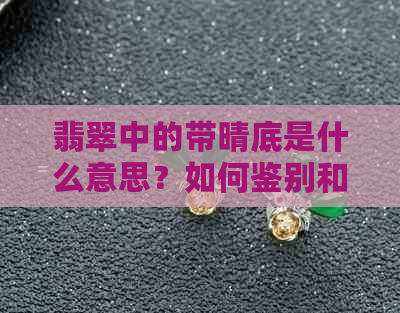 翡翠中的带晴底是什么意思？如何鉴别和